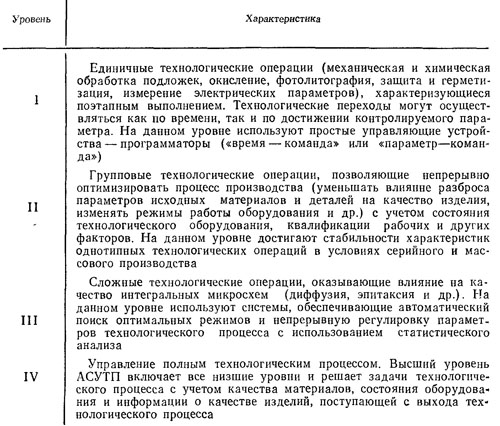 | Уровень | Характеристика |
|---|---|
| I | Единичные технологические операции (механическая и химическая обработка подложек, окисление, фотолитография, защита и герметизация, измерение электрических параметров), характеризующиеся поэтапным выполнением. Технологические переходы могут осуществляться как по времени, так и по достижении контролируемого параметра. На данном уровне используют простые управляющие устройства — программаторы («время — команда» или «параметр—команда») |
| II | Групповые технологические операции, позволяющие непрерывно оптимизировать процесс производства (уменьшать влияние разброса параметров исходных материалов и деталей на качество изделия, изменять режимы работы оборудования и др.) с учетом состояния технологического оборудования, квалификации рабочих и других факторов. На данном уровне достигают стабильности характеристик однотипных технологических операций в условиях серийного и массового производства |
| III | Сложные технологические операции, оказывающие влияние на качество интегральных микросхем (диффузия, эпитаксия и др.). На данном уровне используют системы, обеспечивающие автоматический поиск оптимальных режимов и непрерывную регулировку параметров технологического процесса с использованием статистического анализа |
| IV | Управление полным технологическим процессом. Высший уровень АСУТП включает все низшие уровни и решает задачи технологического процесса с учетом качества материалов, состояния оборудования и информации о качестве изделий, поступающей с выхода технологического процесса |